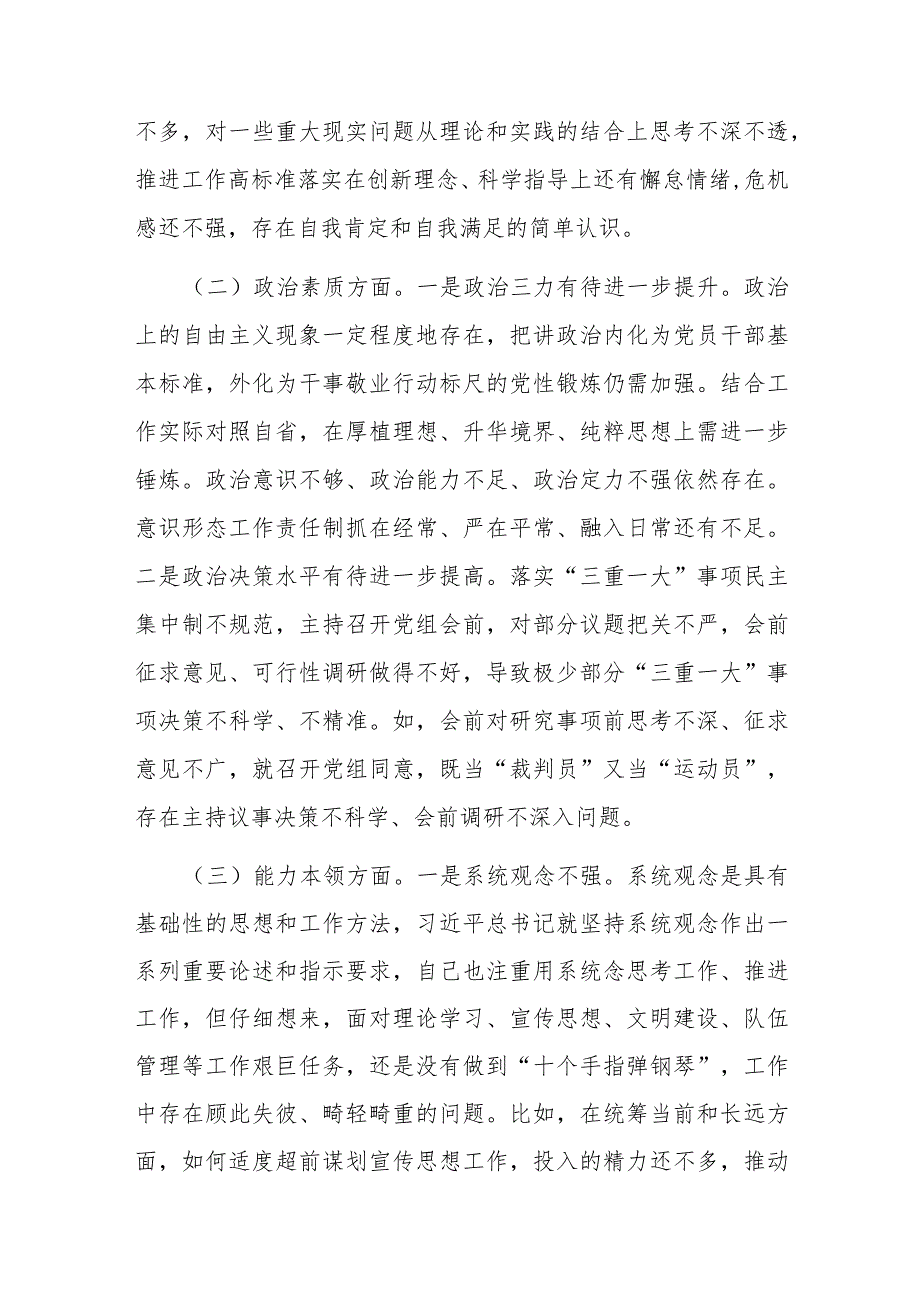 不多，对一些重大现实问题从理论和实践的结合上思考不深不透，推进工作高标准落实在创新理念、科学指导上还有懈怠情绪,危机感还不强，存在自我肯定和自我满足的简单认识。

（二）政治素质方面。一是政治三力有待进一步提升。政治上的自由主义现象一定程度地存在，把讲政治内化为党员干部基本标准，外化为干事敬业行动标尺的党性锻炼仍需加强。结合工作实际对照自省，在厚植理想、升华境界、纯粹思想上需进一步锤炼。政治意识不够、政治能力不足、政治定力不强依然存在。意识形态工作责任制抓在经常、严在平常、融入日常还有不足。二是政治决策水平有待进一步提高。落实“三重一大”事项民主集中制不规范，主持召开党组会前，对部分议题把关不严，会前征求意见、可行性调研做得不好，导致极少部分“三重一大”事项决策不科学、不精准。如，会前对研究事项前思考不深、征求意见不广，就召开党组同意，既当“裁判员”又当“运动员”，存在主持议事决策不科学、会前调研不深入问题。

（三）能力本领方面。一是系统观念不强。系统观念是具有基础性的思想和工作方法，习近平总书记就坚持系统观念作出一系列重要论述和指示要求，自己也注重用系统念思考工作、推进工作，但仔细想来，面对理论学习、宣传思想、文明建设、队伍管理等工作艰巨任务，还是没有做到“十个手指弹钢琴”，工作中存在顾此失彼、畸轻畸重的问题。比如，在统筹当前和长远方面，如何适度超前谋划宣传思想工作，投入的精力还不多，推动